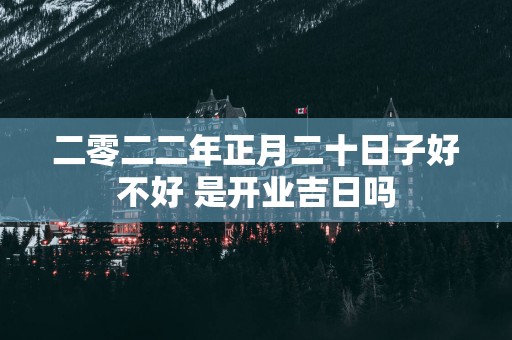 二零二二年正月二十日子好不好 是开业吉日吗